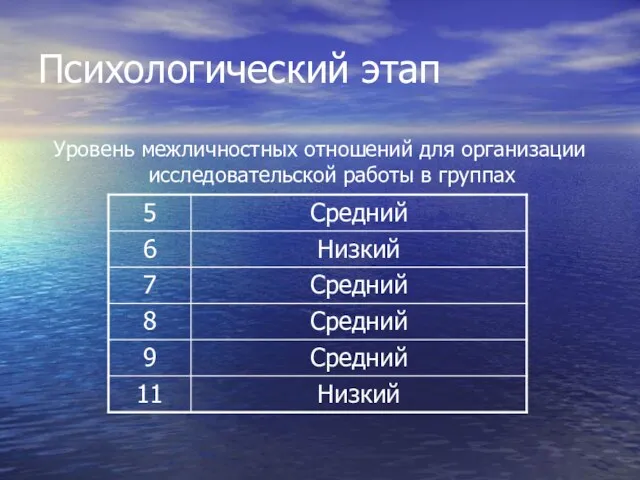 Психологический этап

Уровень межличностных отношений для организации исследовательской работы в группах

| 5 | Средний |
|---|---|
| 6 | Низкий |
| 7 | Средний |
| 8 | Средний |
| 9 | Средний |
| 11 | Низкий |